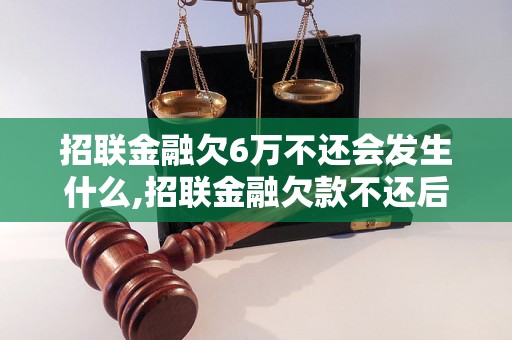 招联金融欠6万不还会发生什么,招联金融欠款不还后